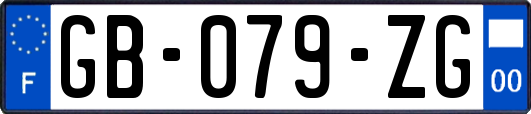 F
GB-079-ZG
00